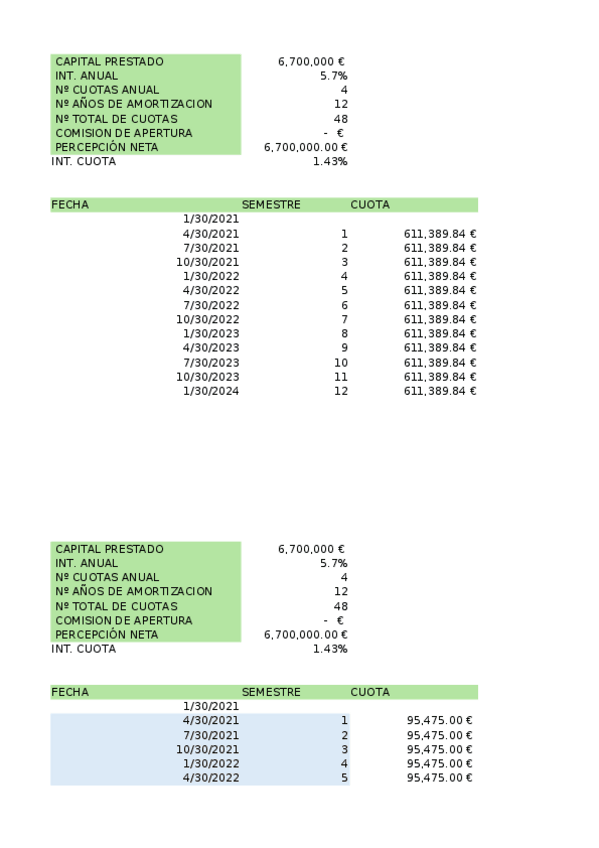 | | |
|---|---|
| CAPITAL PRESTADO | 6,700,000 € |
| INT. ANUAL | 5.7% |
| Nº CUOTAS ANUAL | 4 |
| Nº AÑOS DE AMORTIZACION | 12 |
| Nº TOTAL DE CUOTAS | 48 |
| COMISION DE APERTURA | - € |
| PERCEPCIÓN NETA | 6,700,000.00 € |
| INT. CUOTA | 1.43% |

| FECHA | SEMESTRE | CUOTA |
|---|---|---|
| 1/30/2021 | | |
| 4/30/2021 | 1 | 611,389.84 € |
| 7/30/2021 | 2 | 611,389.84 € |
| 10/30/2021 | 3 | 611,389.84 € |
| 1/30/2022 | 4 | 611,389.84 € |
| 4/30/2022 | 5 | 611,389.84 € |
| 7/30/2022 | 6 | 611,389.84 € |
| 10/30/2022 | 7 | 611,389.84 € |
| 1/30/2023 | 8 | 611,389.84 € |
| 4/30/2023 | 9 | 611,389.84 € |
| 7/30/2023 | 10 | 611,389.84 € |
| 10/30/2023 | 11 | 611,389.84 € |
| 1/30/2024 | 12 | 611,389.84 € |

| | |
|---|---|
| CAPITAL PRESTADO | 6,700,000 € |
| INT. ANUAL | 5.7% |
| Nº CUOTAS ANUAL | 4 |
| Nº AÑOS DE AMORTIZACION | 12 |
| Nº TOTAL DE CUOTAS | 48 |
| COMISION DE APERTURA | - € |
| PERCEPCIÓN NETA | 6,700,000.00 € |
| INT. CUOTA | 1.43% |

| FECHA | SEMESTRE | CUOTA |
|---|---|---|
| 1/30/2021 | | |
| 4/30/2021 | 1 | 95,475.00 € |
| 7/30/2021 | 2 | 95,475.00 € |
| 10/30/2021 | 3 | 95,475.00 € |
| 1/30/2022 | 4 | 95,475.00 € |
| 4/30/2022 | 5 | 95,475.00 € |